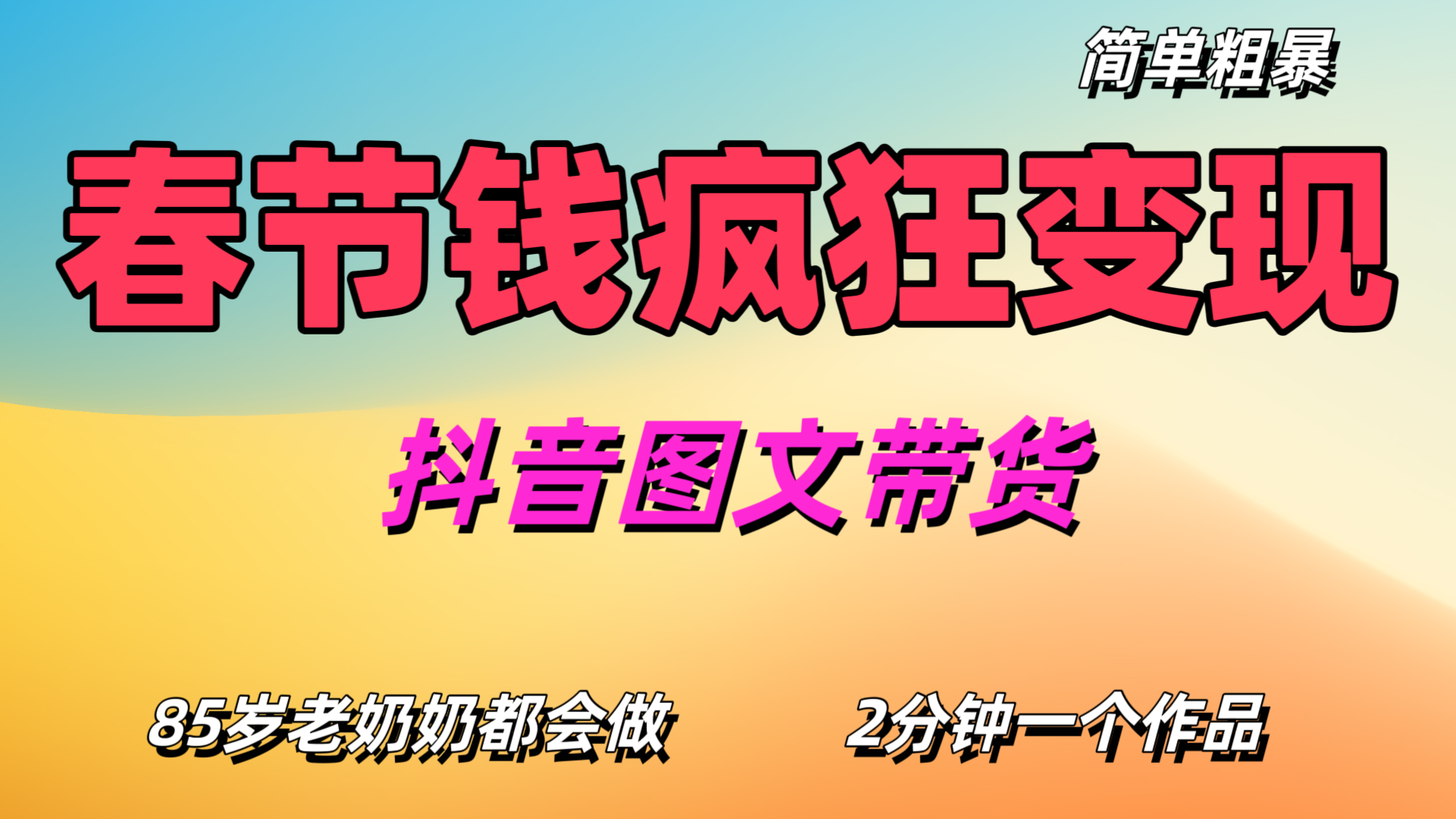 简单粗暴

春节钱疯狂变现

抖音图文带货

85岁老奶奶都会做

2分钟一个作品